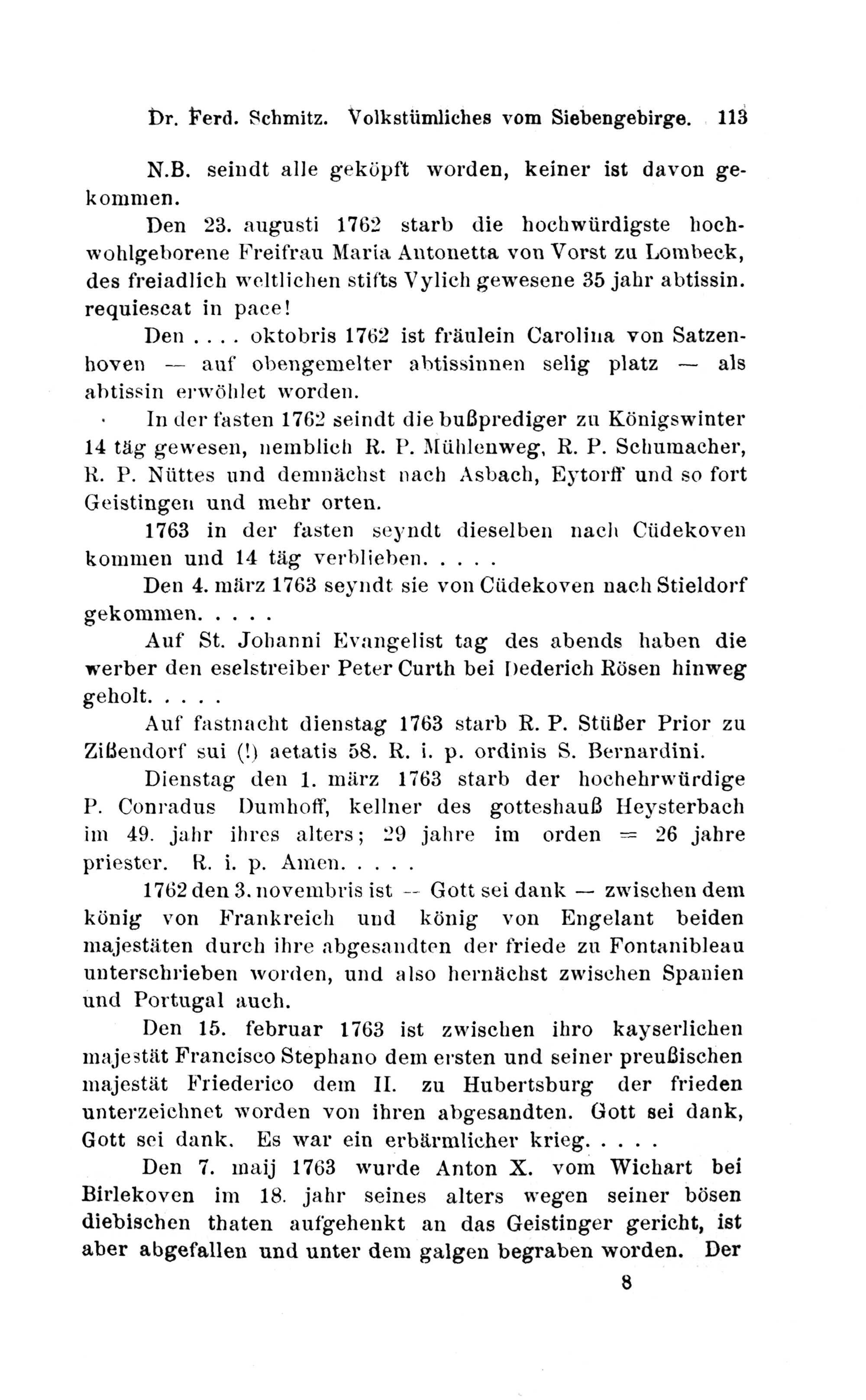 Dr. Ferd. Schmitz. Volkstümliches vom Siebengebirge. 113

N.B. seindt alle geköpft worden, keiner ist davon gekommen.

Den 23. augusti 1762 starb die hochwürdigste hochwohlgeborene Freifrau Maria Antonetta von Vorst zu Lombeck, des freiadlich weltlichen stifts Vylich gewesene 35 jahr abtissin. requiescat in pace!

Den .... oktobris 1762 ist fräulein Carolina von Satzenhoven — auf obengemelter abtissinnen selig platz — als abtissin erwöhlet worden.

In der fasten 1762 seindt die bußprediger zu Königswinter 14 täg gewesen, nemblich R. P. Mühlenweg, R. P. Schumacher, R. P. Nüttes und demnächst nach Asbach, Eytorff und so fort Geistingen und mehr orten.

1763 in der fasten seyndt dieselben nach Cüdekoven kommen und 14 täg verblieben. ....

Den 4. märz 1763 seyndt sie von Cüdekoven nach Stieldorf gekommen. ....

Auf St. Johanni Evangelist tag des abends haben die werber den eselstreiber Peter Curth bei Dederich Rösen hinweg geholt. ....

Auf fastnacht dienstag 1763 starb R. P. Stüßer Prior zu Zißendorf sui (!) aetatis 58. R. i. p. ordinis S. Bernardini.

Dienstag den 1. märz 1763 starb der hochehrwürdige P. Conradus Dumhoff, kellner des gotteshauß Heysterbach im 49. jahr ihres alters; 29 jahre im orden = 26 jahre priester. R. i. p. Amen. ....

1762 den 3. novembris ist — Gott sei dank — zwischen dem könig von Frankreich und könig von Engelant beiden majestäten durch ihre abgesandten der friede zu Fontanibleau unterschrieben worden, und also hernächst zwischen Spanien und Portugal auch.

Den 15. februar 1763 ist zwischen ihro kayserlichen majestät Francisco Stephano dem ersten und seiner preußischen majestät Friederico dem II. zu Hubertsburg der frieden unterzeichnet worden von ihren abgesandten. Gott sei dank, Gott sei dank. Es war ein erbärmlicher krieg. ....

Den 7. maij 1763 wurde Anton X. vom Wichart bei Birlekoven im 18. jahr seines alters wegen seiner bösen diebischen thaten aufgehenkt an das Geistinger gericht, ist aber abgefallen und unter dem galgen begraben worden. Der

8